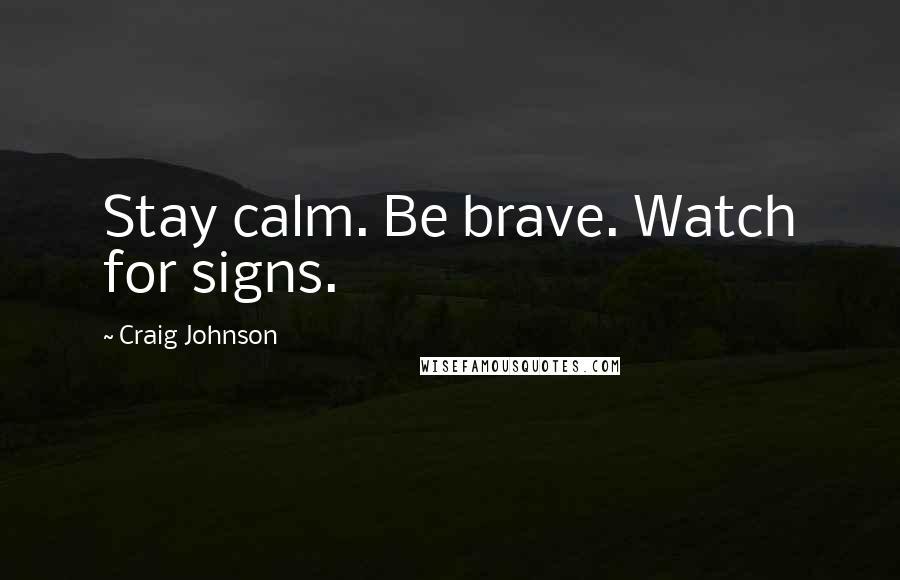 Stay calm. Be brave. Watch for signs.

~ Craig Johnson

WISEFAMOUSQUOTES.COM